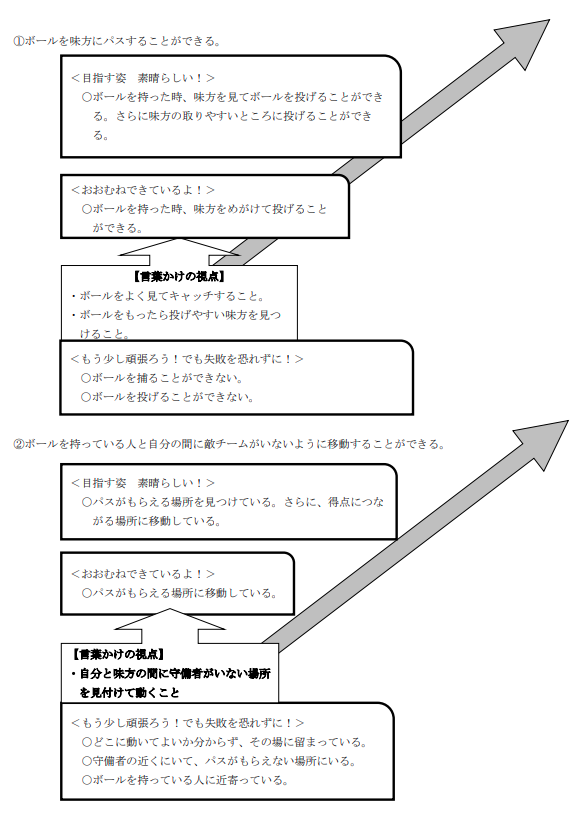 ①ボールを味方にパスすることができる。

＜目指す姿　素晴らしい！＞
○ボールを持った時、味方を見てボールを投げることができる。さらに味方の取りやすいところに投げることができる。

＜おおむねできているよ！＞
○ボールを持った時、味方をめがけて投げることができる。

【言葉かけの視点】
・ボールをよく見てキャッチすること。
・ボールをもったら投げやすい味方を見つけること。

＜もう少し頑張ろう！でも失敗を恐れずに！＞
○ボールを捕ることができない。
○ボールを投げることができない。

②ボールを持っている人と自分の間に敵チームがいないように移動することができる。

＜目指す姿　素晴らしい！＞
○パスがもらえる場所を見つけている。さらに、得点につながる場所に移動している。

＜おおむねできているよ！＞
○パスがもらえる場所に移動している。

【言葉かけの視点】
・自分と味方の間に守備者がいない場所を見付けて動くこと

＜もう少し頑張ろう！でも失敗を恐れずに！＞
○どこに動いてよいか分からず、その場に留まっている。
○守備者の近くにいて、パスがもらえない場所にいる。
○ボールを持っている人に近寄っている。